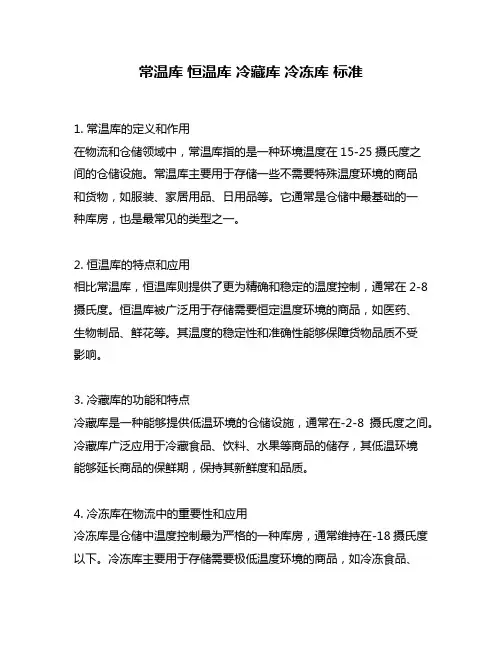 常温库 恒温库 冷藏库 冷冻库 标准

1. 常温库的定义和作用
在物流和仓储领域中，常温库指的是一种环境温度在 15-25 摄氏度之间的仓储设施。常温库主要用于存储一些不需要特殊温度环境的商品和货物，如服装、家居用品、日用品等。它通常是仓储中最基础的一种库房，也是最常见的类型之一。

2. 恒温库的特点和应用
相比常温库，恒温库则提供了更为精确和稳定的温度控制，通常在 2-8 摄氏度。恒温库被广泛用于存储需要恒定温度环境的商品，如医药、生物制品、鲜花等。其温度的稳定性和准确性能够保障货物品质不受影响。

3. 冷藏库的功能和特点
冷藏库是一种能够提供低温环境的仓储设施，通常在-2-8 摄氏度之间。冷藏库广泛应用于冷藏食品、饮料、水果等商品的储存，其低温环境能够延长商品的保鲜期，保持其新鲜度和品质。

4. 冷冻库在物流中的重要性和应用
冷冻库是仓储中温度控制最为严格的一种库房，通常维持在-18 摄氏度以下。冷冻库主要用于存储需要极低温度环境的商品，如冷冻食品、